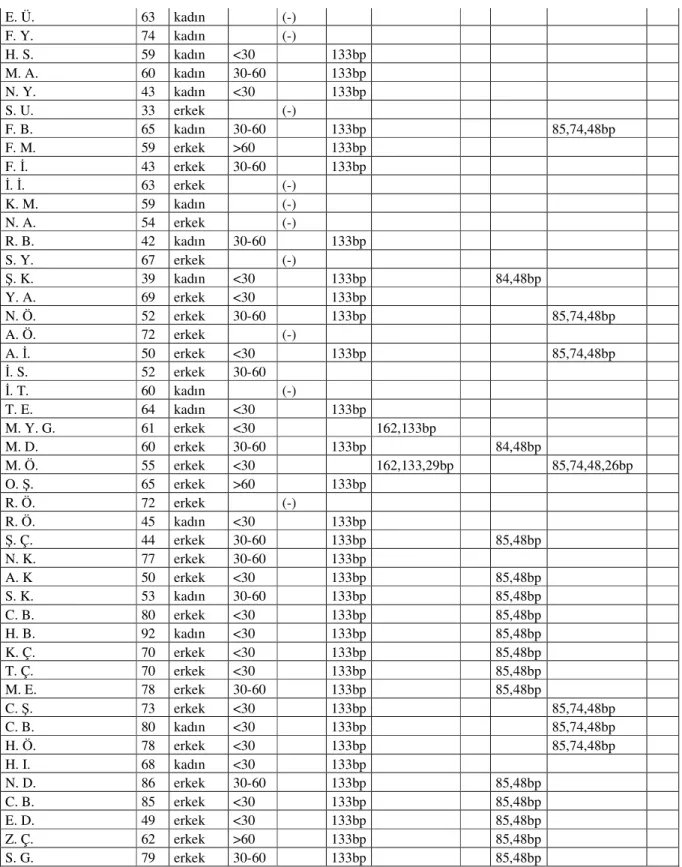 | E. Ü. | 63 | kadın |  | (-) |  |  |  |  |  |  |
|---|---|---|---|---|---|---|---|---|---|---|
| F. Y. | 74 | kadın |  | (-) |  |  |  |  |  |  |
| H. S. | 59 | kadın | <30 |  | 133bp |  |  |  |  |  |
| M. A. | 60 | kadın | 30-60 |  | 133bp |  |  |  |  |  |
| N. Y. | 43 | kadın | <30 |  | 133bp |  |  |  |  |  |
| S. U. | 33 | erkek |  | (-) |  |  |  |  |  |  |
| F. B. | 65 | kadın | 30-60 |  | 133bp |  |  |  | 85,74,48bp |  |
| F. M. | 59 | erkek | >60 |  | 133bp |  |  |  |  |  |
| F. İ. | 43 | erkek | 30-60 |  | 133bp |  |  |  |  |  |
| İ. İ. | 63 | erkek |  | (-) |  |  |  |  |  |  |
| K. M. | 59 | kadın |  | (-) |  |  |  |  |  |  |
| N. A. | 54 | erkek |  | (-) |  |  |  |  |  |  |
| R. B. | 42 | kadın | 30-60 |  | 133bp |  |  |  |  |  |
| S. Y. | 67 | erkek |  | (-) |  |  |  |  |  |  |
| Ş. K. | 39 | kadın | <30 |  | 133bp |  |  | 84,48bp |  |  |
| Y. A. | 69 | erkek | <30 |  | 133bp |  |  |  |  |  |
| N. Ö. | 52 | erkek | 30-60 |  | 133bp |  |  |  | 85,74,48bp |  |
| A. Ö. | 72 | erkek |  | (-) |  |  |  |  |  |  |
| A. İ. | 50 | erkek | <30 |  | 133bp |  |  |  | 85,74,48bp |  |
| İ. S. | 52 | erkek | 30-60 |  |  |  |  |  |  |  |
| İ. T. | 60 | kadın |  | (-) |  |  |  |  |  |  |
| T. E. | 64 | kadın | <30 |  | 133bp |  |  |  |  |  |
| M. Y. G. | 61 | erkek | <30 |  |  | 162,133bp |  |  |  |  |
| M. D. | 60 | erkek | 30-60 |  | 133bp |  |  | 84,48bp |  |  |
| M. Ö. | 55 | erkek | <30 |  |  | 162,133,29bp |  |  | 85,74,48,26bp |  |
| O. Ş. | 65 | erkek | >60 |  | 133bp |  |  |  |  |  |
| R. Ö. | 72 | erkek |  | (-) |  |  |  |  |  |  |
| R. Ö. | 45 | kadın | <30 |  | 133bp |  |  |  |  |  |
| Ş. Ç. | 44 | erkek | 30-60 |  | 133bp |  |  | 85,48bp |  |  |
| N. K. | 77 | erkek | 30-60 |  | 133bp |  |  |  |  |  |
| A. K | 50 | erkek | <30 |  | 133bp |  |  | 85,48bp |  |  |
| S. K. | 53 | kadın | 30-60 |  | 133bp |  |  | 85,48bp |  |  |
| C. B. | 80 | erkek | <30 |  | 133bp |  |  | 85,48bp |  |  |
| H. B. | 92 | kadın | <30 |  | 133bp |  |  | 85,48bp |  |  |
| K. Ç. | 70 | erkek | <30 |  | 133bp |  |  | 85,48bp |  |  |
| T. Ç. | 70 | erkek | <30 |  | 133bp |  |  | 85,48bp |  |  |
| M. E. | 78 | erkek | 30-60 |  | 133bp |  |  | 85,48bp |  |  |
| C. Ş. | 73 | erkek | <30 |  | 133bp |  |  |  | 85,74,48bp |  |
| C. B. | 80 | kadın | <30 |  | 133bp |  |  |  | 85,74,48bp |  |
| H. Ö. | 78 | erkek | <30 |  | 133bp |  |  |  | 85,74,48bp |  |
| H. I. | 68 | kadın | <30 |  | 133bp |  |  |  |  |  |
| N. D. | 86 | erkek | 30-60 |  | 133bp |  |  | 85,48bp |  |  |
| C. B. | 85 | erkek | <30 |  | 133bp |  |  | 85,48bp |  |  |
| E. D. | 49 | erkek | <30 |  | 133bp |  |  | 85,48bp |  |  |
| Z. Ç. | 62 | erkek | >60 |  | 133bp |  |  | 85,48bp |  |  |
| S. G. | 79 | erkek | 30-60 |  | 133bp |  |  | 85,48bp |  |  |